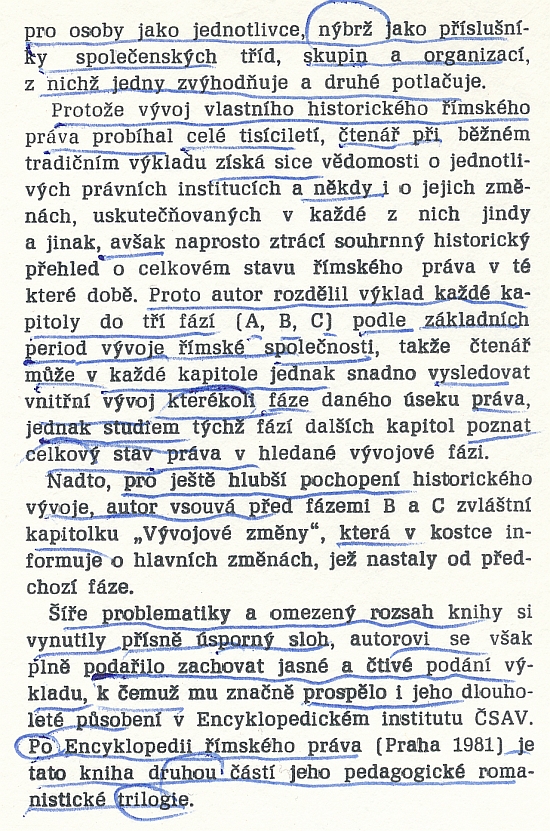 pro osoby jako jednotlivce, nýbrž jako příslušníky společenských tříd, skupin a organizací, z nichž jedny zvýhodňuje a druhé potlačuje.

Protože vývoj vlastního historického římského práva probíhal celé tisíciletí, čtenář při běžném tradičním výkladu získá sice vědomosti o jednotlivých právních institucích a někdy i o jejich změnách, uskutečňovaných v každé z nich jindy a jinak, avšak naprosto ztrácí souhrnný historický přehled o celkovém stavu římského práva v té které době. Proto autor rozdělil výklad každé kapitoly do tří fází (A, B, C) podle základních period vývoje římské společnosti, takže čtenář může v každé kapitole jednak snadno vysledovat vnitřní vývoj kterékoli fáze daného úseku práva, jednak studiem týchž fází dalších kapitol poznat celkový stav práva v hledané vývojové fázi.

Nadto, pro ještě hlubší pochopení historického vývoje, autor vsouvá před fázemi B a C zvláštní kapitolku „Vývojové změny", která v kostce informuje o hlavních změnách, jež nastaly od předchozí fáze.

Šíře problematiky a omezený rozsah knihy si vynutily přísně úsporný sloh, autorovi se však plně podařilo zachovat jasné a čtivé podání výkladu, k čemuž mu značně prospělo i jeho dlouholeté působení v Encyklopedickém institutu ČSAV. Po Encyklopedii římského práva (Praha 1981) je tato kniha druhou částí jeho pedagogické romanistické trilogie.